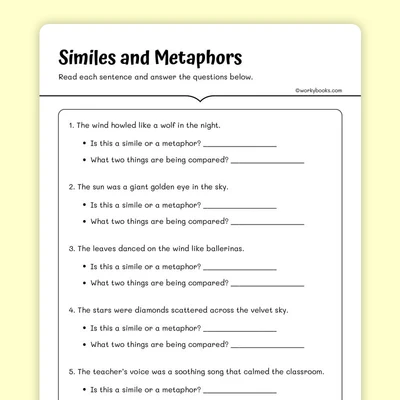 Similes and Metaphors

Read each sentence and answer the questions below.

©workybooks.com

1. The wind howled like a wolf in the night.

• Is this a simile or a metaphor? ________________

• What two things are being compared? ________________

2. The sun was a giant golden eye in the sky.

• Is this a simile or a metaphor? ________________

• What two things are being compared? ________________

3. The leaves danced on the wind like ballerinas.

• Is this a simile or a metaphor? ________________

• What two things are being compared? ________________

4. The stars were diamonds scattered across the velvet sky.

• Is this a simile or a metaphor? ________________

• What two things are being compared? ________________

5. The teacher's voice was a soothing song that calmed the classroom.

• Is this a simile or a metaphor? ________________